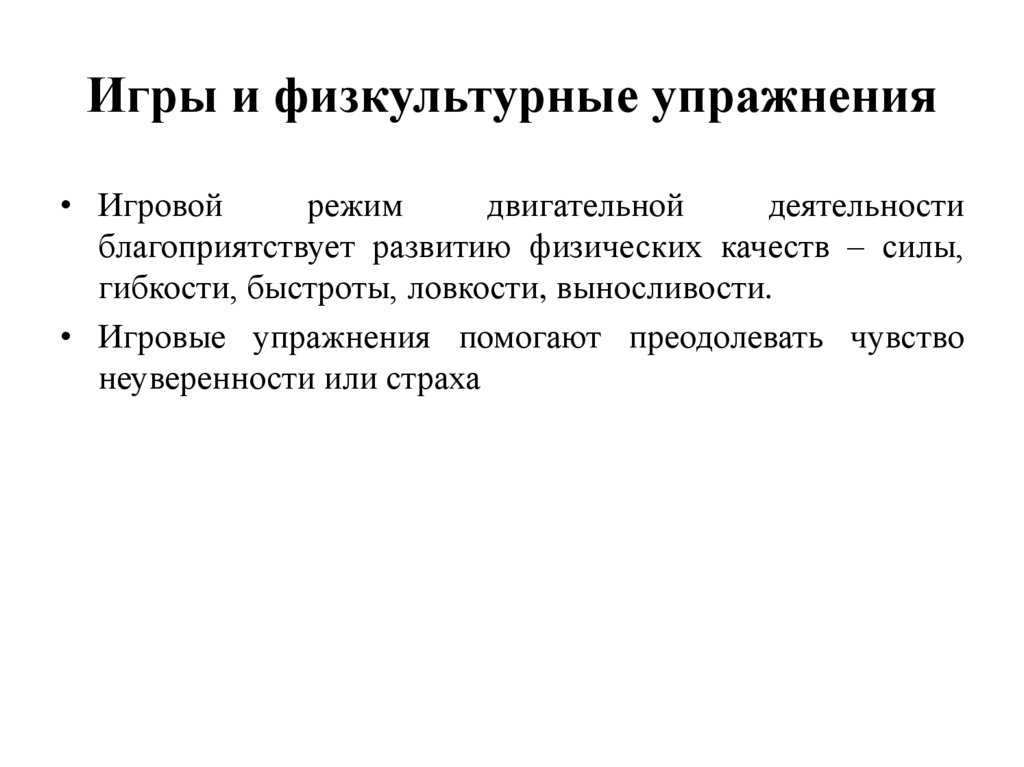 Игры и физкультурные упражнения

• Игровой режим двигательной деятельности благоприятствует развитию физических качеств – силы, гибкости, быстроты, ловкости, выносливости.

• Игровые упражнения помогают преодолевать чувство неуверенности или страха